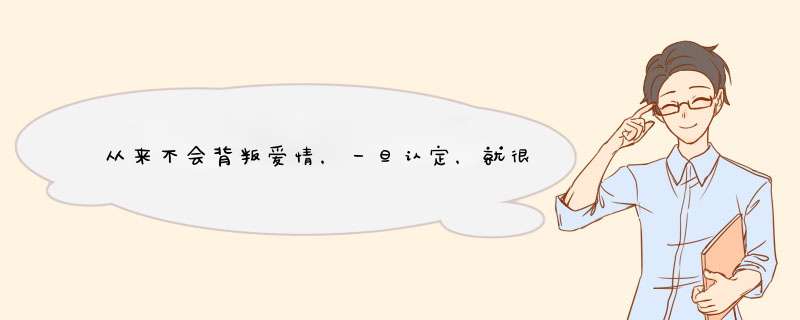 从来不会背叛爱情，一旦认定，就很